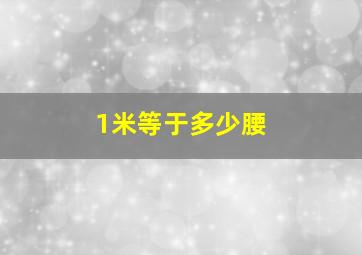 1米等于多少腰